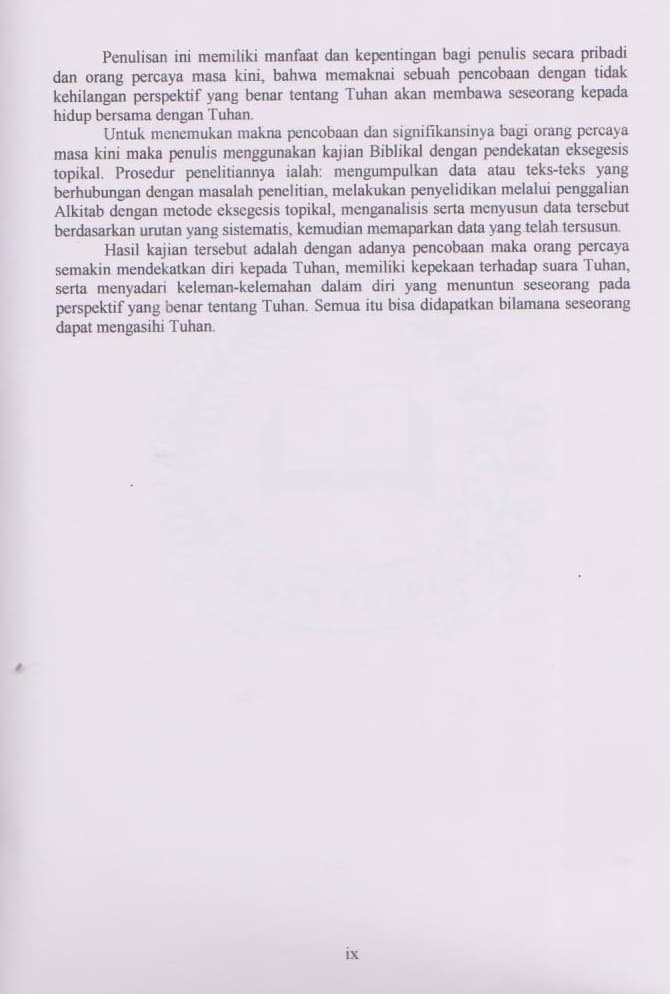 Penulisan ini memiliki manfaat dan kepentingan bagi penulis secara pribadi dan orang percaya masa kini, bahwa memaknai sebuah pencobaan dengan tidak kehilangan perspektif yang benar tentang Tuhan akan membawa seseorang kepada hidup bersama dengan Tuhan.

Untuk menemukan makna pencobaan dan signifikansinya bagi orang percaya masa kini maka penulis menggunakan kajian Biblikal dengan pendekatan eksegesis topikal. Prosedur penelitiannya ialah: mengumpulkan data atau teks-teks yang berhubungan dengan masalah penelitian, melakukan penyelidikan melalui penggalian Alkitab dengan metode eksegesis topikal, menganalisis serta menyusun data tersebut berdasarkan urutan yang sistematis, kemudian memaparkan data yang telah tersusun.

Hasil kajian tersebut adalah dengan adanya pencobaan maka orang percaya semakin mendekatkan diri kepada Tuhan, memiliki kepekaan terhadap suara Tuhan, serta menyadari keleman-kelemahan dalam diri yang menuntun seseorang pada perspektif yang benar tentang Tuhan. Semua itu bisa didapatkan bilamana seseorang dapat mengasihi Tuhan.

ix